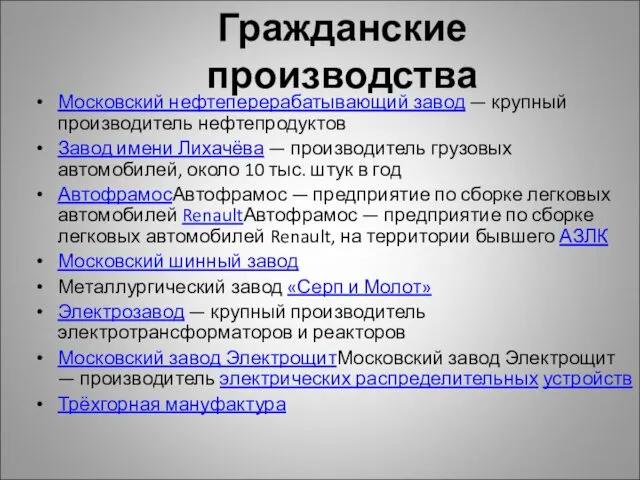 Гражданские производства

• Московский нефтеперерабатывающий завод — крупный производитель нефтепродуктов
• Завод имени Лихачёва — производитель грузовых автомобилей, около 10 тыс. штук в год
• АвтофрамосАвтофрамос — предприятие по сборке легковых автомобилей RenaultАвтофрамос — предприятие по сборке легковых автомобилей Renault, на территории бывшего АЗЛК
• Московский шинный завод
• Металлургический завод «Серп и Молот»
• Электрозавод — крупный производитель электротрансформаторов и реакторов
• Московский завод ЭлектрощитМосковский завод Электрощит — производитель электрических распределительных устройств
• Трёхгорная мануфактура